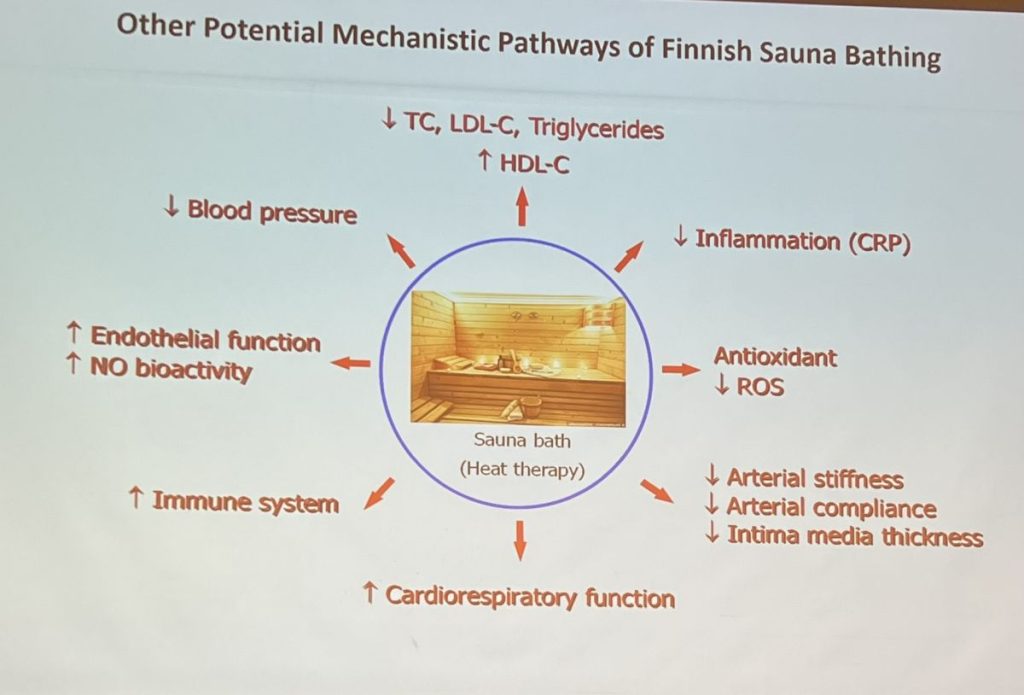 Other Potential Mechanistic Pathways of Finnish Sauna Bathing

↓ TC, LDL-C, Triglycerides
↑ HDL-C

↓ Blood pressure

↓ Inflammation (CRP)

↑ Endothelial function
↑ NO bioactivity

Sauna bath
(Heat therapy)

Antioxidant
↓ ROS

↑ Immune system

↓ Arterial stiffness
↓ Arterial compliance
↓ Intima media thickness

↑ Cardiorespiratory function